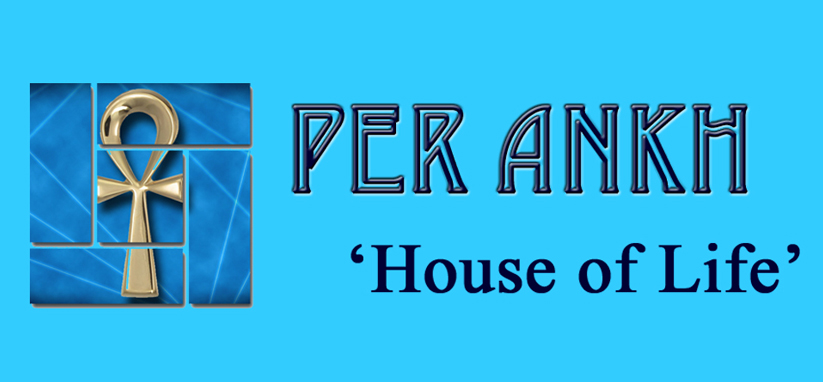 PER ANKH

‘House of Life’